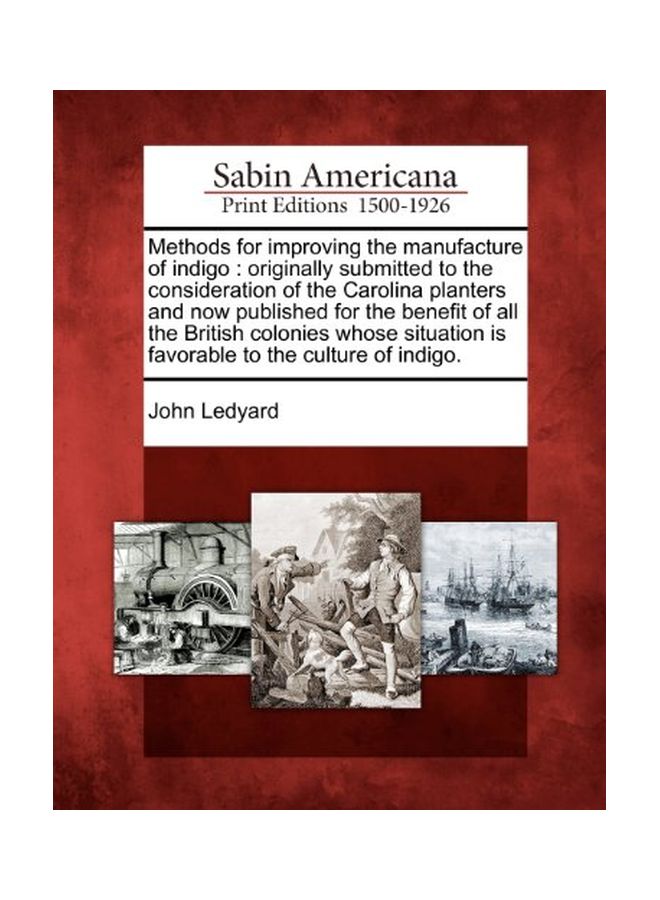 Sabin Americana
Print Editions 1500-1926

Methods for improving the manufacture of indigo : originally submitted to the consideration of the Carolina planters and now published for the benefit of all the British colonies whose situation is favorable to the culture of indigo.

John Ledyard